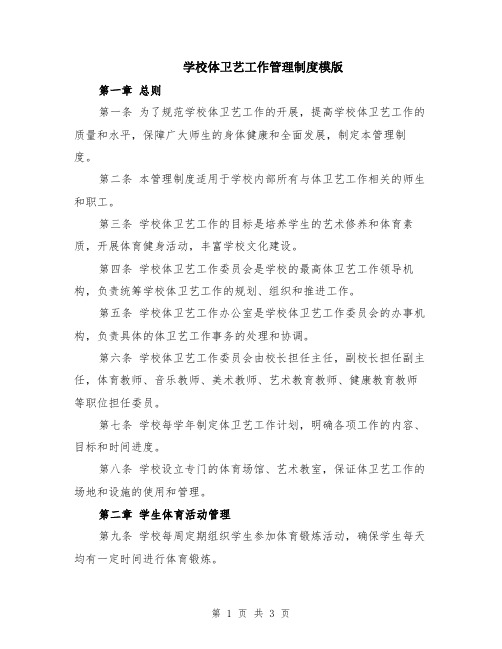 学校体卫艺工作管理制度模版

第一章 总则

第一条 为了规范学校体卫艺工作的开展，提高学校体卫艺工作的质量和水平，保障广大师生的身体健康和全面发展，制定本管理制度。

第二条 本管理制度适用于学校内部所有与体卫艺工作相关的师生和职工。

第三条 学校体卫艺工作的目标是培养学生的艺术修养和体育素质，开展体育健身活动，丰富学校文化建设。

第四条 学校体卫艺工作委员会是学校的最高体卫艺工作领导机构，负责统筹学校体卫艺工作的规划、组织和推进工作。

第五条 学校体卫艺工作办公室是学校体卫艺工作委员会的办事机构，负责具体的体卫艺工作事务的处理和协调。

第六条 学校体卫艺工作委员会由校长担任主任，副校长担任副主任，体育教师、音乐教师、美术教师、艺术教育教师、健康教育教师等职位担任委员。

第七条 学校每学年制定体卫艺工作计划，明确各项工作的内容、目标和时间进度。

第八条 学校设立专门的体育场馆、艺术教室，保证体卫艺工作的场地和设施的使用和管理。

第二章 学生体育活动管理

第九条 学校每周定期组织学生参加体育锻炼活动，确保学生每天均有一定时间进行体育锻炼。

第 1 页 共 3 页